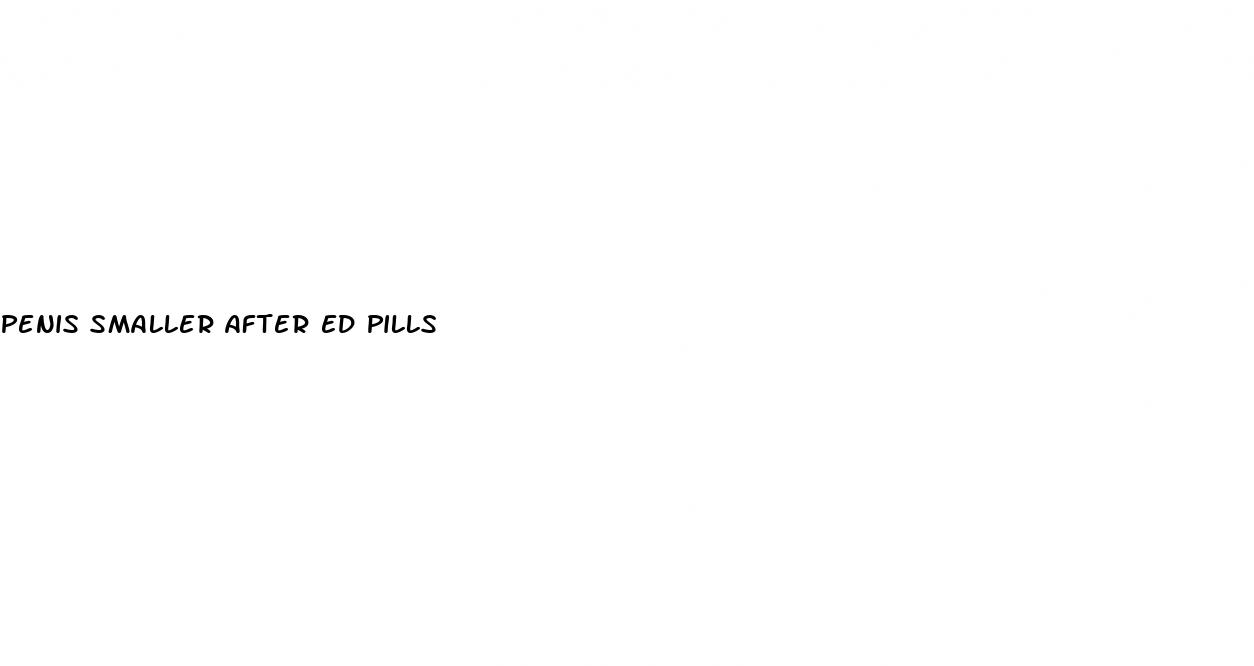 PENIS SMALLER AFTER ED PILLS